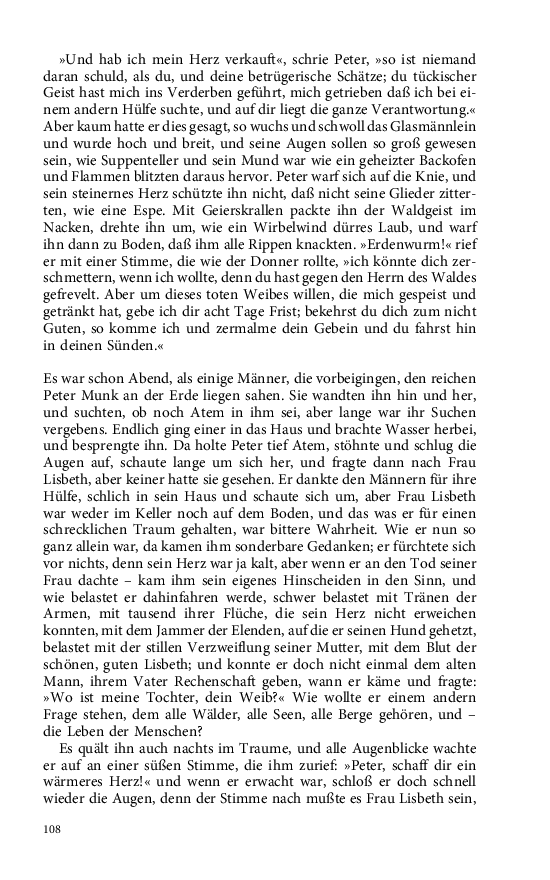 »Und hab ich mein Herz verkauft«, schrie Peter, »so ist niemand daran schuld, als du, und deine betrügerische Schätze; du tückischer Geist hast mich ins Verderben geführt, mich getrieben daß ich bei einem andern Hülfe suchte, und auf dir liegt die ganze Verantwortung.« Aber kaum hatte er dies gesagt, so wuchs und schwoll das Glasmännlein und wurde hoch und breit, und seine Augen sollen so groß gewesen sein, wie Suppenteller und sein Mund war wie ein geheizter Backofen und Flammen blitzten daraus hervor. Peter warf sich auf die Knie, und sein steinernes Herz schützte ihn nicht, daß nicht seine Glieder zitterten, wie eine Espe. Mit Geierskrallen packte ihn der Waldgeist im Nacken, drehte ihn um, wie ein Wirbelwind dürres Laub, und warf ihn dann zu Boden, daß ihm alle Rippen knackten. »Erdenwurm!« rief er mit einer Stimme, die wie der Donner rollte, »ich könnte dich zerschmettern, wenn ich wollte, denn du hast gegen den Herrn des Waldes gefrevelt. Aber um dieses toten Weibes willen, die mich gespeist und getränkt hat, gebe ich dir acht Tage Frist; bekehrst du dich zum nicht Guten, so komme ich und zermalme dein Gebein und du fahrst hin in deinen Sünden.«

Es war schon Abend, als einige Männer, die vorbeigingen, den reichen Peter Munk an der Erde liegen sahen. Sie wandten ihn hin und her, und suchten, ob noch Atem in ihm sei, aber lange war ihr Suchen vergebens. Endlich ging einer in das Haus und brachte Wasser herbei, und besprengte ihn. Da holte Peter tief Atem, stöhnte und schlug die Augen auf, schaute lange um sich her, und fragte dann nach Frau Lisbeth, aber keiner hatte sie gesehen. Er dankte den Männern für ihre Hülfe, schlich in sein Haus und schaute sich um, aber Frau Lisbeth war weder im Keller noch auf dem Boden, und das was er für einen schrecklichen Traum gehalten, war bittere Wahrheit. Wie er nun so ganz allein war, da kamen ihm sonderbare Gedanken; er fürchtete sich vor nichts, denn sein Herz war ja kalt, aber wenn er an den Tod seiner Frau dachte – kam ihm sein eigenes Hinscheiden in den Sinn, und wie belastet er dahinfahren werde, schwer belastet mit Tränen der Armen, mit tausend ihrer Flüche, die sein Herz nicht erweichen konnten, mit dem Jammer der Elenden, auf die er seinen Hund gehetzt, belastet mit der stillen Verzweiflung seiner Mutter, mit dem Blut der schönen, guten Lisbeth; und konnte er doch nicht einmal dem alten Mann, ihrem Vater Rechenschaft geben, wann er käme und fragte: »Wo ist meine Tochter, dein Weib?« Wie wollte er einem andern Frage stehen, dem alle Wälder, alle Seen, alle Berge gehören, und – die Leben der Menschen?

Es quält ihn auch nachts im Traume, und alle Augenblicke wachte er auf an einer süßen Stimme, die ihm zurief: »Peter, schaff dir ein wärmeres Herz!« und wenn er erwacht war, schloß er doch schnell wieder die Augen, denn der Stimme nach mußte es Frau Lisbeth sein,

108